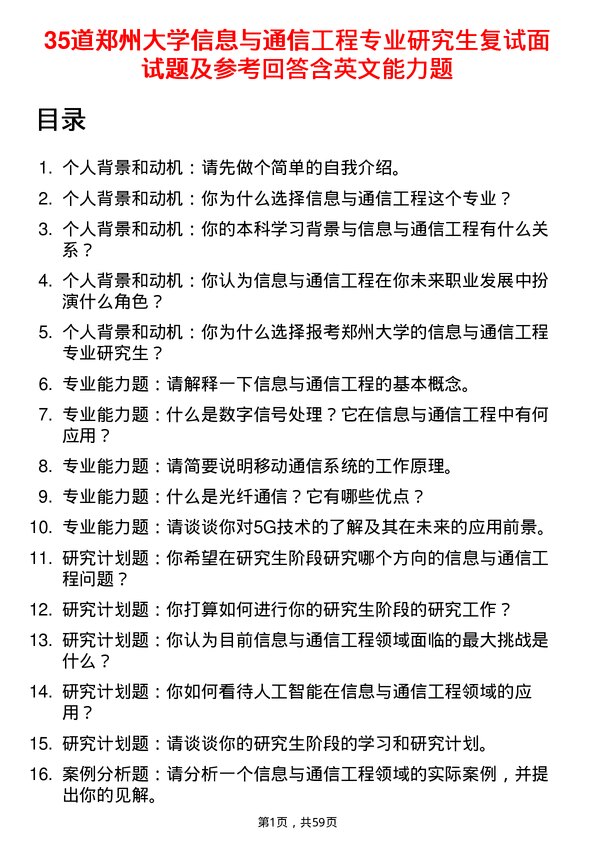 35道郑州大学信息与通信工程专业研究生复试面试题及参考回答含英文能力题

目录

1. 个人背景和动机：请先做个简单的自我介绍。
2. 个人背景和动机：你为什么选择信息与通信工程这个专业？
3. 个人背景和动机：你的本科学习背景与信息与通信工程有什么关系？
4. 个人背景和动机：你认为信息与通信工程在你未来职业发展中扮演什么角色？
5. 个人背景和动机：你为什么选择报考郑州大学的信息与通信工程专业研究生？
6. 专业能力题：请解释一下信息与通信工程的基本概念。
7. 专业能力题：什么是数字信号处理？它在信息与通信工程中有何应用？
8. 专业能力题：请简要说明移动通信系统的工作原理。
9. 专业能力题：什么是光纤通信？它有哪些优点？
10. 专业能力题：请谈谈你对5G技术的了解及其在未来的应用前景。
11. 研究计划题：你希望在研究生阶段研究哪个方向的信息与通信工程问题？
12. 研究计划题：你打算如何进行你的研究生阶段的研究工作？
13. 研究计划题：你认为目前信息与通信工程领域面临的最大挑战是什么？
14. 研究计划题：你如何看待人工智能在信息与通信工程领域的应用？
15. 研究计划题：请谈谈你的研究生阶段的学习和研究计划。
16. 案例分析题：请分析一个信息与通信工程领域的实际案例，并提出你的见解。

第1页，共59页